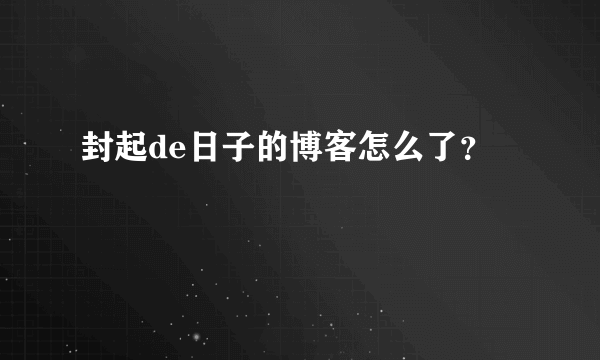 封起de日子的博客怎么了？